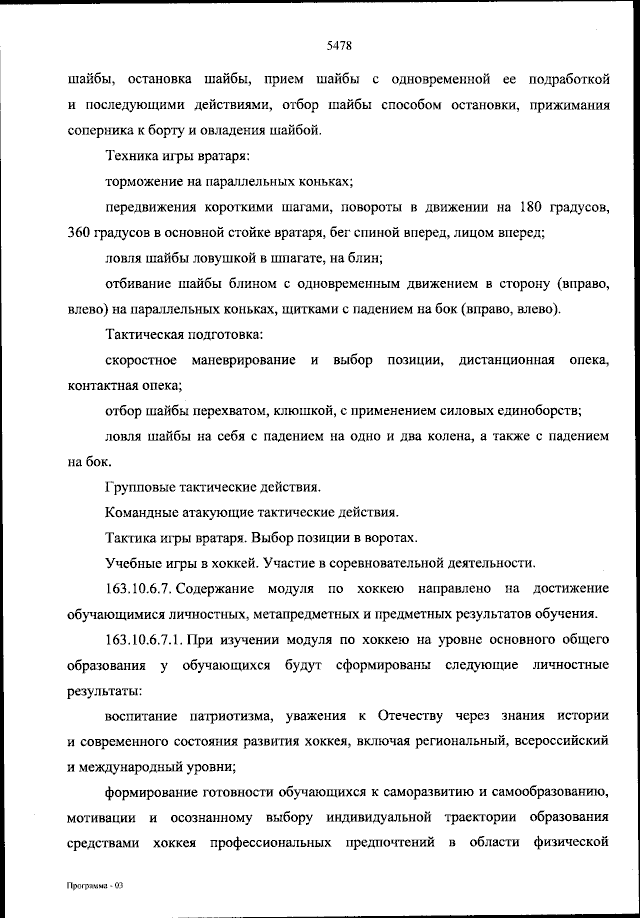 5478

шайбы, остановка шайбы, прием шайбы с одновременной ее подработкой и последующими действиями, отбор шайбы способом остановки, прижимания соперника к борту и овладения шайбой.

Техника игры вратаря:

торможение на параллельных коньках;

передвижения короткими шагами, повороты в движении на 180 градусов, 360 градусов в основной стойке вратаря, бег спиной вперед, лицом вперед;

ловля шайбы ловушкой в шпагате, на блин;

отбивание шайбы блином с одновременным движением в сторону (вправо, влево) на параллельных коньках, щитками с падением на бок (вправо, влево).

Тактическая подготовка:

скоростное маневрирование и выбор позиции, дистанционная опека, контактная опека;

отбор шайбы перехватом, клюшкой, с применением силовых единоборств;

ловля шайбы на себя с падением на одно и два колена, а также с падением на бок.

Групповые тактические действия.

Командные атакующие тактические действия.

Тактика игры вратаря. Выбор позиции в воротах.

Учебные игры в хоккей. Участие в соревновательной деятельности.

163.10.6.7. Содержание модуля по хоккею направлено на достижение обучающимися личностных, метапредметных и предметных результатов обучения.

163.10.6.7.1. При изучении модуля по хоккею на уровне основного общего образования у обучающихся будут сформированы следующие личностные результаты:

воспитание патриотизма, уважения к Отечеству через знания истории и современного состояния развития хоккея, включая региональный, всероссийский и международный уровни;

формирование готовности обучающихся к саморазвитию и самообразованию, мотивации и осознанному выбору индивидуальной траектории образования средствами хоккея профессиональных предпочтений в области физической

Программа - 03